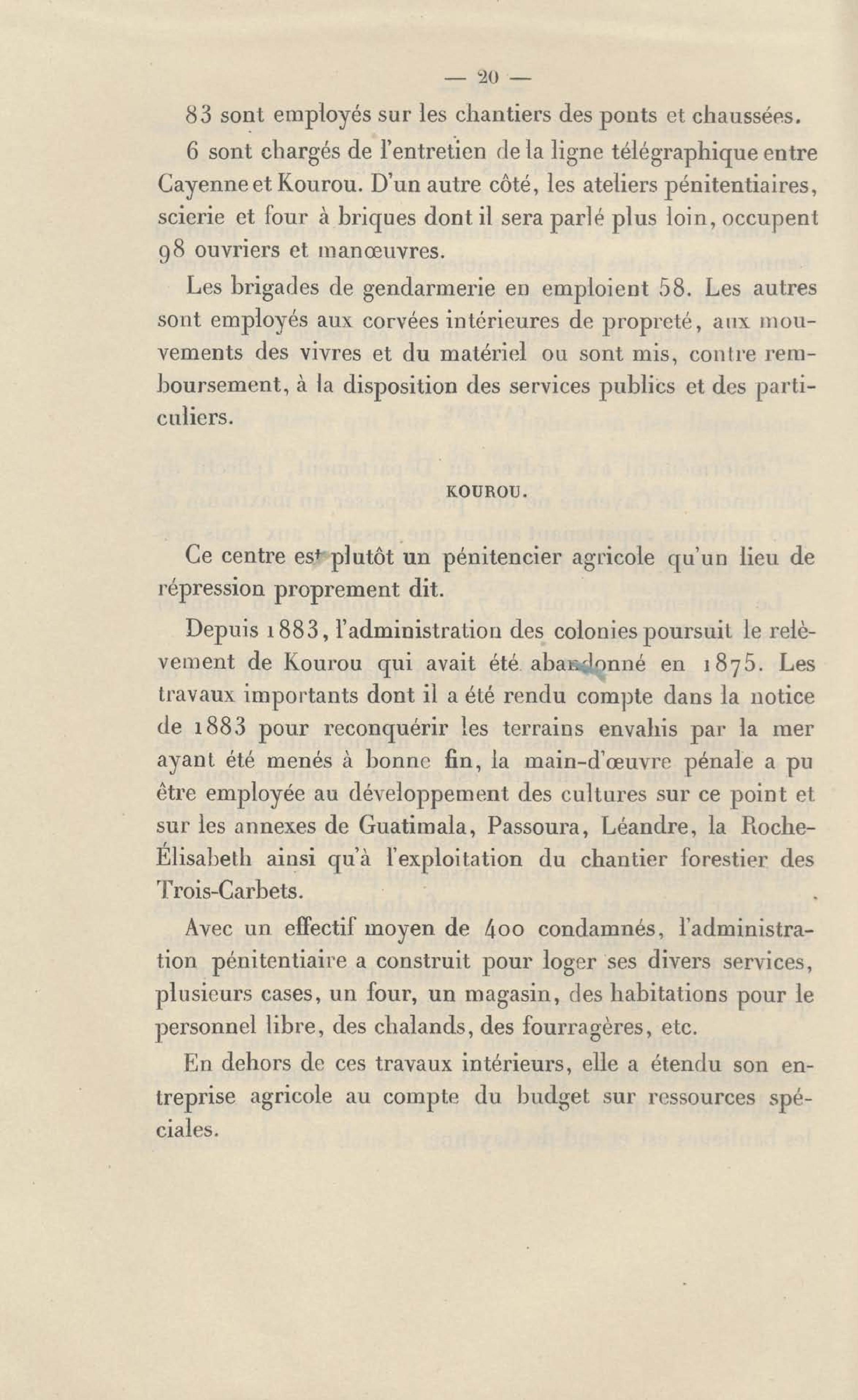 — 20 —

83 sont employés sur les chantiers des ponts et chaussées.

6 sont chargés de l'entretien de la ligne télégraphique entre Cayenne et Kourou. D'un autre côté, les ateliers pénitentiaires, scierie et four à briques dont il sera parlé plus loin, occupent 98 ouvriers et manœuvres.

Les brigades de gendarmerie en emploient 58. Les autres sont employés aux corvées intérieures de propreté, aux mouvements des vivres et du matériel ou sont mis, contre remboursement, à la disposition des services publics et des particuliers.

KOUROU.

Ce centre est plutôt un pénitencier agricole qu'un lieu de répression proprement dit.

Depuis 1883, l'administration des colonies poursuit le relèvement de Kourou qui avait été abandonné en 1875. Les travaux importants dont il a été rendu compte dans la notice de 1883 pour reconquérir les terrains envahis par la mer ayant été menés à bonne fin, la main-d'œuvre pénale a pu être employée au développement des cultures sur ce point et sur les annexes de Guatimala, Passoura, Léandre, la Roche-Élisabeth ainsi qu'à l'exploitation du chantier forestier des Trois-Carbets.

Avec un effectif moyen de 400 condamnés, l'administration pénitentiaire a construit pour loger ses divers services, plusieurs cases, un four, un magasin, des habitations pour le personnel libre, des chalands, des fourragères, etc.

En dehors de ces travaux intérieurs, elle a étendu son entreprise agricole au compte du budget sur ressources spéciales.